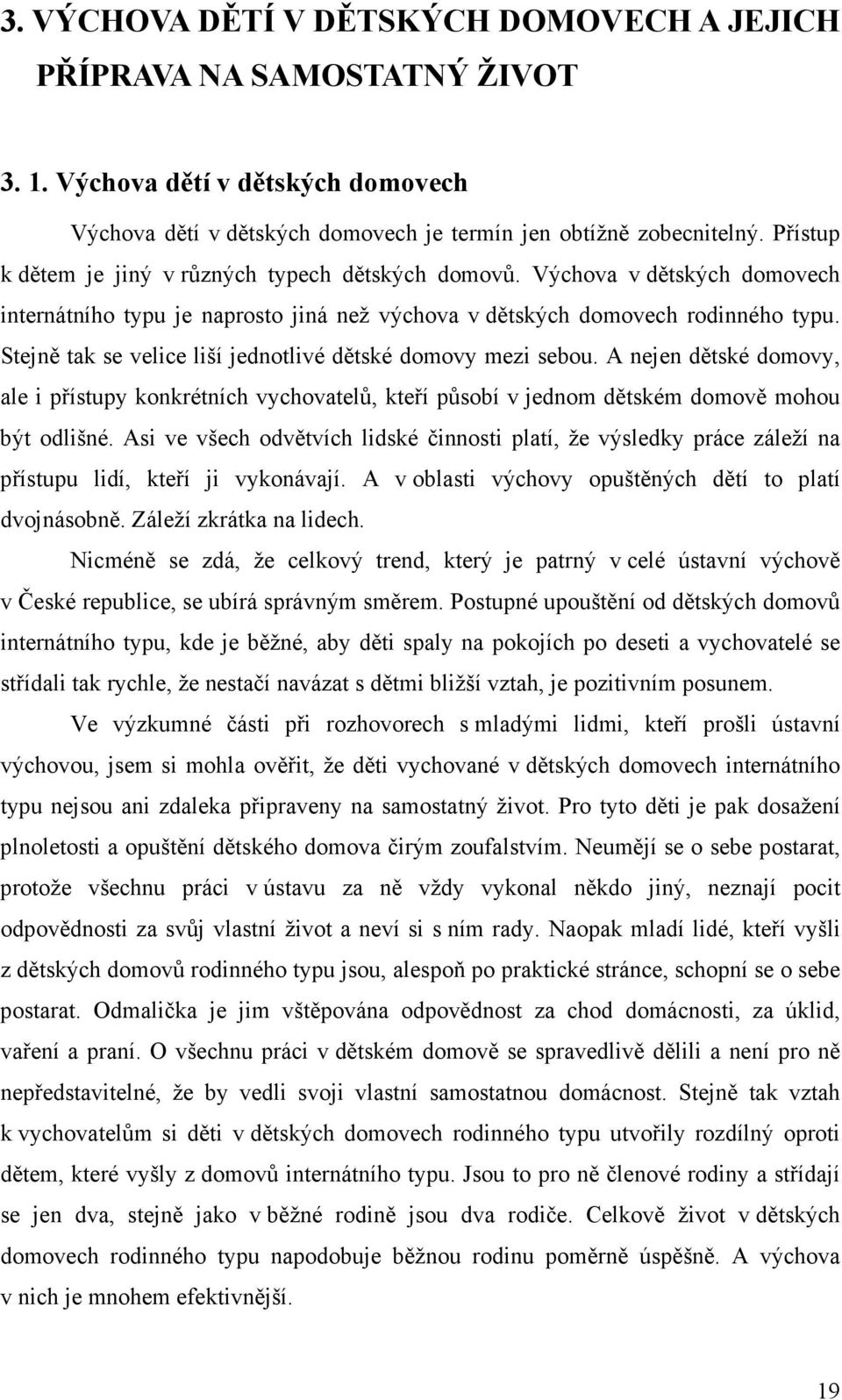 3. VÝCHOVA DĚTÍ V DĚTSKÝCH DOMOVECH A JEJICH PŘÍPRAVA NA SAMOSTATNÝ ŽIVOT

3. 1. Výchova dětí v dětských domovech

Výchova dětí v dětských domovech je termín jen obtížně zobecnitelný. Přístup k dětem je jiný v různých typech dětských domovů. Výchova v dětských domovech internátního typu je naprosto jiná než výchova v dětských domovech rodinného typu. Stejně tak se velice liší jednotlivé dětské domovy mezi sebou. A nejen dětské domovy, ale i přístupy konkrétních vychovatelů, kteří působí v jednom dětském domově mohou být odlišné. Asi ve všech odvětvích lidské činnosti platí, že výsledky práce záleží na přístupu lidí, kteří ji vykonávají. A v oblasti výchovy opuštěných dětí to platí dvojnásobně. Záleží zkrátka na lidech.

Nicméně se zdá, že celkový trend, který je patrný v celé ústavní výchově v České republice, se ubírá správným směrem. Postupné upouštění od dětských domovů internátního typu, kde je běžné, aby děti spaly na pokojích po deseti a vychovatelé se střídali tak rychle, že nestačí navázat s dětmi bližší vztah, je pozitivním posunem.

Ve výzkumné části při rozhovorech s mladými lidmi, kteří prošli ústavní výchovou, jsem si mohla ověřit, že děti vychované v dětských domovech internátního typu nejsou ani zdaleka připraveny na samostatný život. Pro tyto děti je pak dosažení plnoletosti a opuštění dětského domova čirým zoufalstvím. Neumějí se o sebe postarat, protože všechnu práci v ústavu za ně vždy vykonal někdo jiný, neznají pocit odpovědnosti za svůj vlastní život a neví si s ním rady. Naopak mladí lidé, kteří vyšli z dětských domovů rodinného typu jsou, alespoň po praktické stránce, schopní se o sebe postarat. Odmalička je jim vštěpována odpovědnost za chod domácnosti, za úklid, vaření a praní. O všechnu práci v dětském domově se spravedlivě dělili a není pro ně nepředstavitelné, že by vedli svoji vlastní samostatnou domácnost. Stejně tak vztah k vychovatelům si děti v dětských domovech rodinného typu utvořily rozdílný oproti dětem, které vyšly z domovů internátního typu. Jsou to pro ně členové rodiny a střídají se jen dva, stejně jako v běžné rodině jsou dva rodiče. Celkově život v dětských domovech rodinného typu napodobuje běžnou rodinu poměrně úspěšně. A výchova v nich je mnohem efektivnější.

19